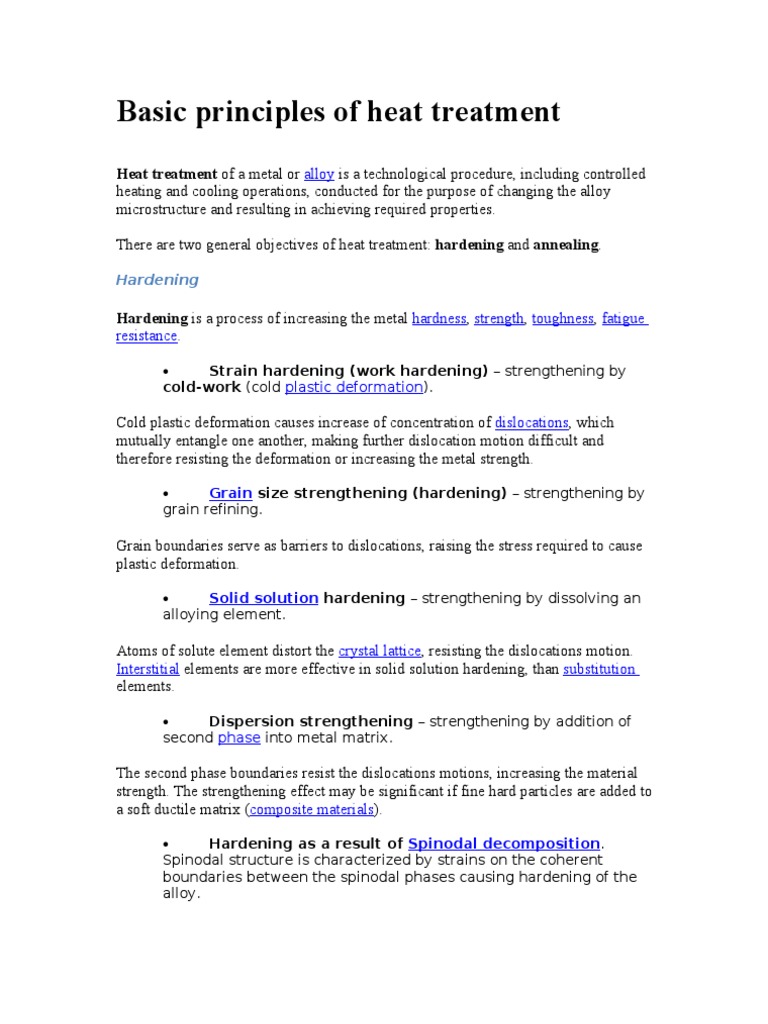 Basic principles of heat treatment

Heat treatment of a metal or alloy is a technological procedure, including controlled heating and cooling operations, conducted for the purpose of changing the alloy microstructure and resulting in achieving required properties.

There are two general objectives of heat treatment: hardening and annealing.

Hardening

Hardening is a process of increasing the metal hardness, strength, toughness, fatigue resistance.

• Strain hardening (work hardening) – strengthening by cold-work (cold plastic deformation).

Cold plastic deformation causes increase of concentration of dislocations, which mutually entangle one another, making further dislocation motion difficult and therefore resisting the deformation or increasing the metal strength.

• Grain size strengthening (hardening) – strengthening by grain refining.

Grain boundaries serve as barriers to dislocations, raising the stress required to cause plastic deformation.

• Solid solution hardening – strengthening by dissolving an alloying element.

Atoms of solute element distort the crystal lattice, resisting the dislocations motion. Interstitial elements are more effective in solid solution hardening, than substitution elements.

• Dispersion strengthening – strengthening by addition of second phase into metal matrix.

The second phase boundaries resist the dislocations motions, increasing the material strength. The strengthening effect may be significant if fine hard particles are added to a soft ductile matrix (composite materials).

• Hardening as a result of Spinodal decomposition. Spinodal structure is characterized by strains on the coherent boundaries between the spinodal phases causing hardening of the alloy.